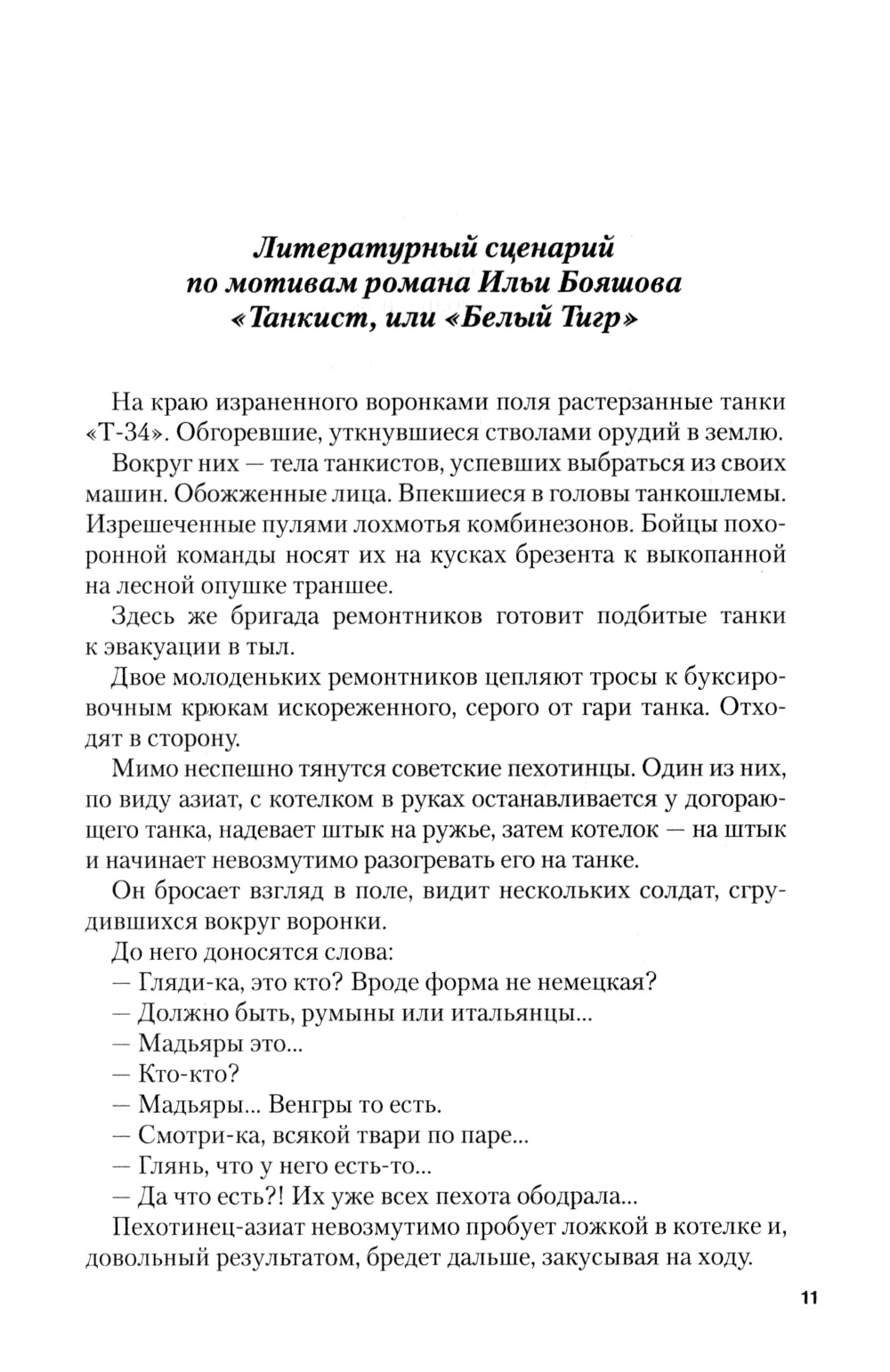 Литературный сценарий по мотивам романа Ильи Бояшова «Танкист, или «Белый Тигр»

На краю израненного воронками поля растерзанные танки «Т-34». Обгоревшие, уткнувшиеся стволами орудий в землю.

Вокруг них — тела танкистов, успевших выбраться из своих машин. Обожженные лица. Впекшиеся в головы танкошлемы. Изрешеченные пулями лохмотья комбинезонов. Бойцы похоронной команды носят их на кусках брезента к выкопанной на лесной опушке траншее.

Здесь же бригада ремонтников готовит подбитые танки к эвакуации в тыл.

Двое молоденьких ремонтников цепляют тросы к буксировочным крюкам искореженного, серого от гари танка. Отходят в сторону.

Мимо неспешно тянутся советские пехотинцы. Один из них, по виду азиат, с котелком в руках останавливается у догорающего танка, надевает штык на ружье, затем котелок — на штык и начинает невозмутимо разогревать его на танке.

Он бросает взгляд в поле, видит нескольких солдат, сгрудившихся вокруг воронки.

До него доносятся слова:

— Гляди-ка, это кто? Вроде форма не немецкая?

— Должно быть, румыны или итальянцы...

— Мадьяры это...

— Кто-кто?

— Мадьяры... Венгры то есть.

— Смотри-ка, всякой твари по паре...

— Глянь, что у него есть-то...

— Да что есть?! Их уже всех пехота ободрала...

Пехотинец-азиат невозмутимо пробует ложкой в котелке и, довольный результатом, бредет дальше, закусывая на ходу.

11